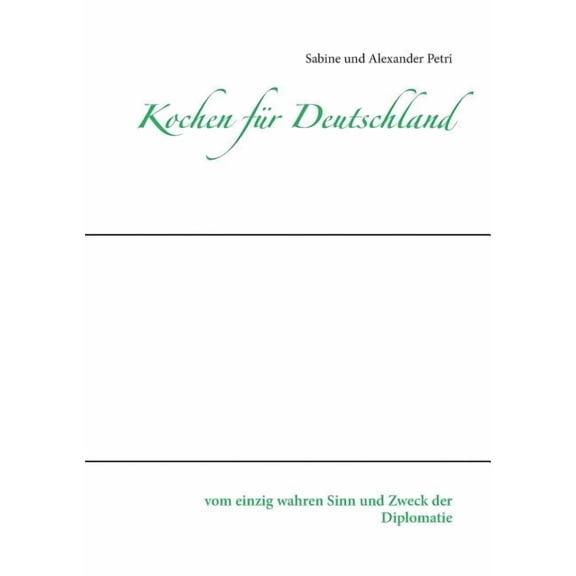 Sabine und Alexander Petri

Kochen für Deutschland

vom einzig wahren Sinn und Zweck der Diplomatie